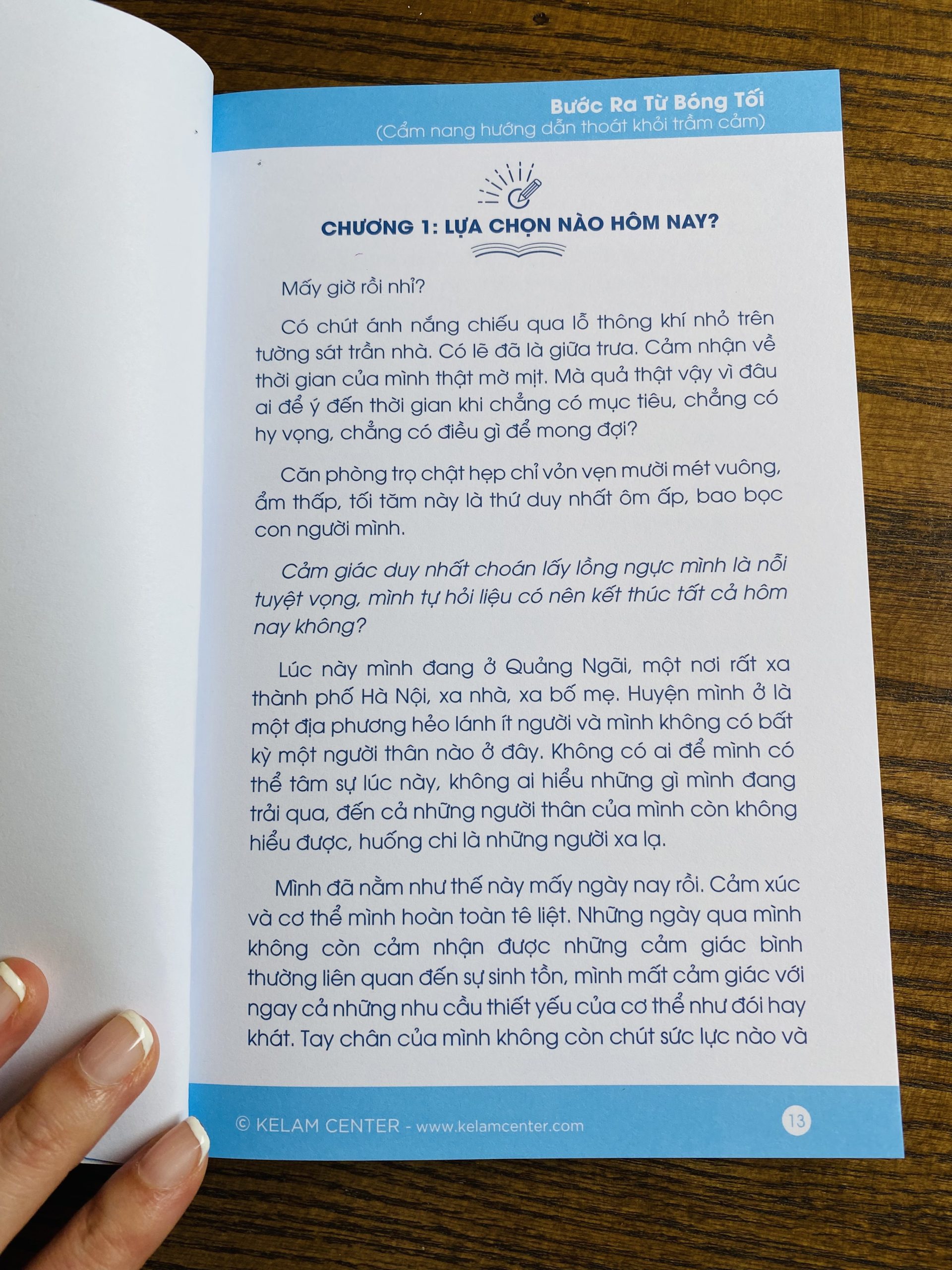 Bước Ra Từ Bóng Tối
(Cẩm nang hướng dẫn thoát khỏi trầm cảm)

CHƯƠNG 1: LỰA CHỌN NÀO HÔM NAY?

Mấy giờ rồi nhỉ?

Có chút ánh nắng chiếu qua lỗ thông khí nhỏ trên tường sát trần nhà. Có lẽ đã là giữa trưa. Cảm nhận về thời gian của mình thật mờ mịt. Mà quả thật vậy vì đâu ai để ý đến thời gian khi chẳng có mục tiêu, chẳng có hy vọng, chẳng có điều gì để mong đợi?

Căn phòng trọ chật hẹp chỉ vỏn vẹn mười mét vuông, ẩm thấp, tối tăm này là thứ duy nhất ôm ấp, bao bọc con người mình.

Cảm giác duy nhất choán lấy lồng ngực mình là nỗi tuyệt vọng, mình tự hỏi liệu có nên kết thúc tất cả hôm nay không?

Lúc này mình đang ở Quảng Ngãi, một nơi rất xa thành phố Hà Nội, xa nhà, xa bố mẹ. Huyện mình ở là một địa phương hẻo lánh ít người và mình không có bất kỳ một người thân nào ở đây. Không có ai để mình có thể tâm sự lúc này, không ai hiểu những gì mình đang trải qua, đến cả những người thân của mình còn không hiểu được, huống chi là những người xa lạ.

Mình đã nằm như thế này mấy ngày nay rồi. Cảm xúc và cơ thể mình hoàn toàn tê liệt. Những ngày qua mình không còn cảm nhận được những cảm giác bình thường liên quan đến sự sinh tồn, mình mất cảm giác với ngay cả những nhu cầu thiết yếu của cơ thể như đói hay khát. Tay chân của mình không còn chút sức lực nào và

© KELAM CENTER - www.kelamcenter.com

13